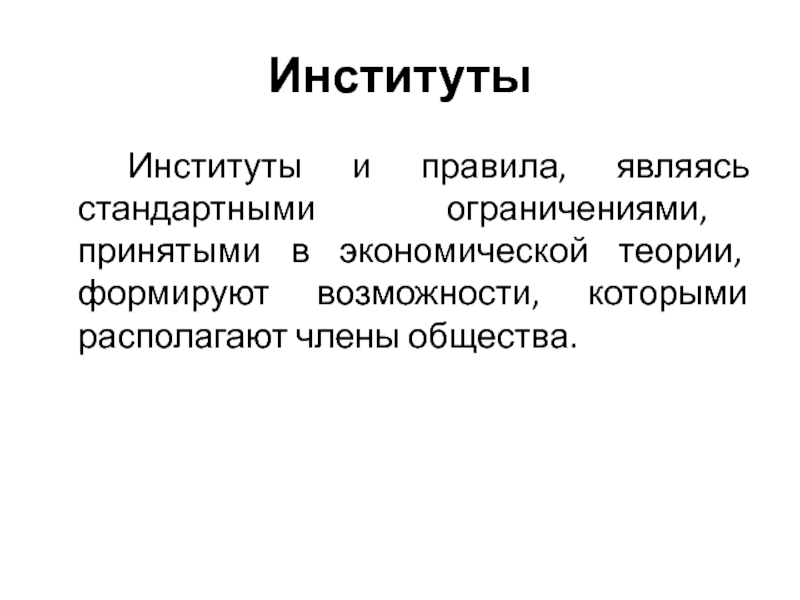 Институты

Институты и правила, являясь стандартными ограничениями, принятыми в экономической теории, формируют возможности, которыми располагают члены общества.